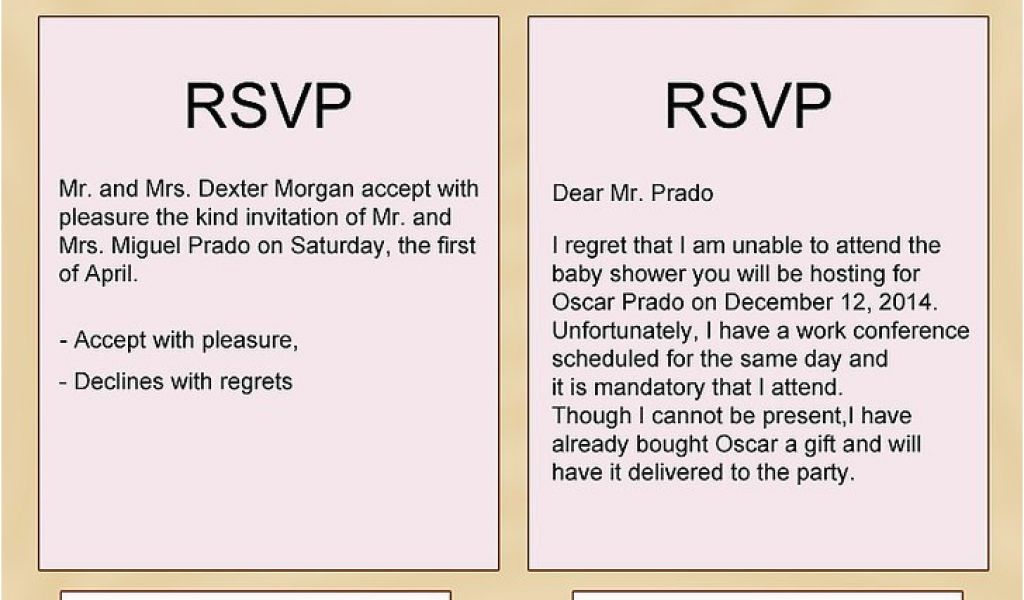 RSVP

Mr. and Mrs. Dexter Morgan accept with pleasure the kind invitation of Mr. and Mrs. Miguel Prado on Saturday, the first of April.

- Accept with pleasure,

- Declines with regrets

RSVP

Dear Mr. Prado

I regret that I am unable to attend the baby shower you will be hosting for Oscar Prado on December 12, 2014. Unfortunately, I have a work conference scheduled for the same day and it is mandatory that I attend. Though I cannot be present,I have already bought Oscar a gift and will have it delivered to the party.